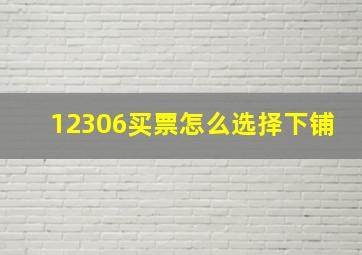 12306买票怎么选择下铺